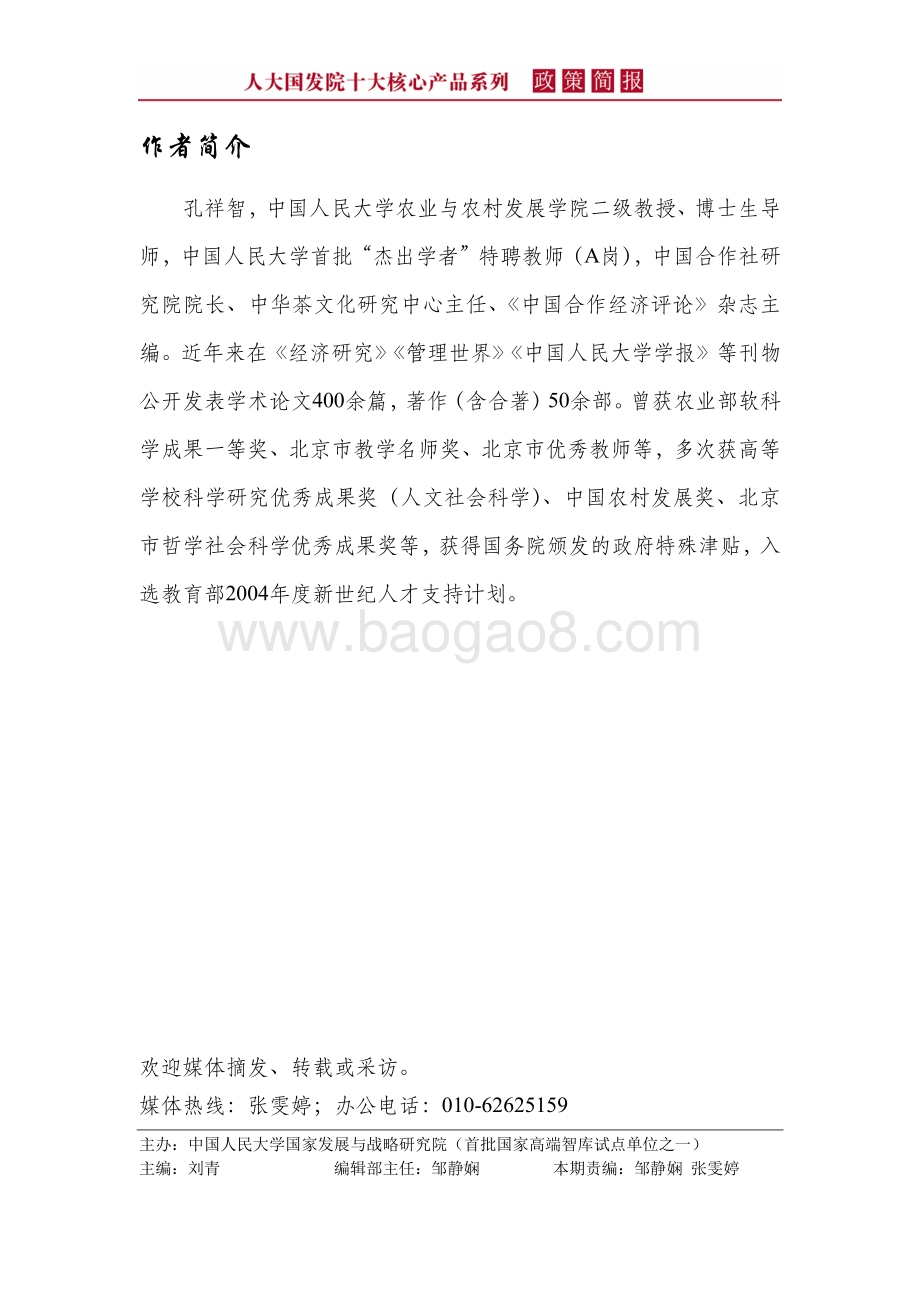 人大国发院十大核心产品系列 政策简报

作者简介

孔祥智，中国人民大学农业与农村发展学院二级教授、博士生导师，中国人民大学首批“杰出学者”特聘教师（A岗），中国合作社研究院院长、中华茶文化研究中心主任、《中国合作经济评论》杂志主编。近年来在《经济研究》《管理世界》《中国人民大学学报》等刊物公开发表学术论文400余篇，著作（含合著）50余部。曾获农业部软科学成果一等奖、北京市教学名师奖、北京市优秀教师等，多次获高等学校科学研究优秀成果奖（人文社会科学）、中国农村发展奖、北京市哲学社会科学优秀成果奖等，获得国务院颁发的政府特殊津贴，入选教育部2004年度新世纪人才支持计划。

www.baogao8.com

欢迎媒体摘发、转载或采访。
媒体热线：张雯婷；办公电话：010-62625159

主办：中国人民大学国家发展与战略研究院（首批国家高端智库试点单位之一）
主编：刘青 编辑部主任：邹静娴 本期责编：邹静娴 张雯婷